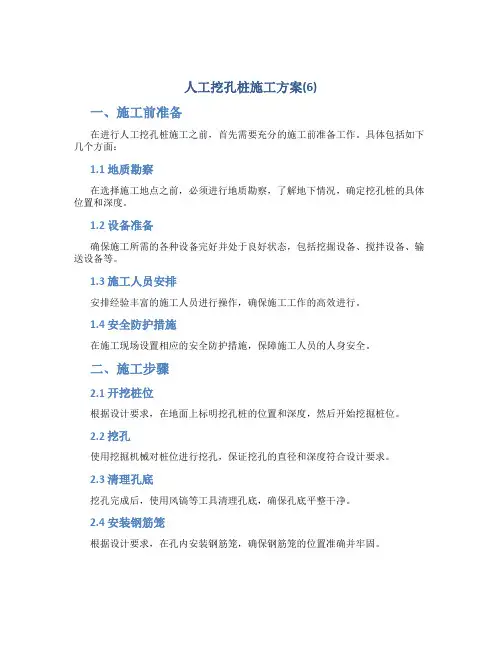 人工挖孔桩施工方案(6)

一、施工前准备

在进行人工挖孔桩施工之前，首先需要充分的施工前准备工作。具体包括如下几个方面：

1.1 地质勘察

在选择施工地点之前，必须进行地质勘察，了解地下情况，确定挖孔桩的具体位置和深度。

1.2 设备准备

确保施工所需的各种设备完好并处于良好状态，包括挖掘设备、搅拌设备、输送设备等。

1.3 施工人员安排

安排经验丰富的施工人员进行操作，确保施工工作的高效进行。

1.4 安全防护措施

在施工现场设置相应的安全防护措施，保障施工人员的人身安全。

二、施工步骤

2.1 开挖桩位

根据设计要求，在地面上标明挖孔桩的位置和深度，然后开始挖掘桩位。

2.2 挖孔

使用挖掘机械对桩位进行挖孔，保证挖孔的直径和深度符合设计要求。

2.3 清理孔底

挖孔完成后，使用风镐等工具清理孔底，确保孔底平整干净。

2.4 安装钢筋笼

根据设计要求，在孔内安装钢筋笼，确保钢筋笼的位置准确并牢固。